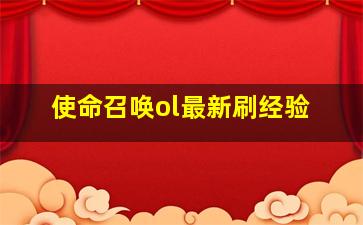 使命召唤ol最新刷经验